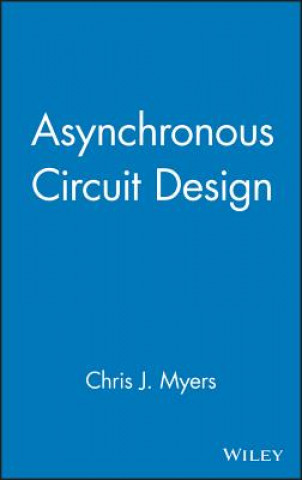 Asynchronous Circuit Design

Chris J. Myers

WILEY